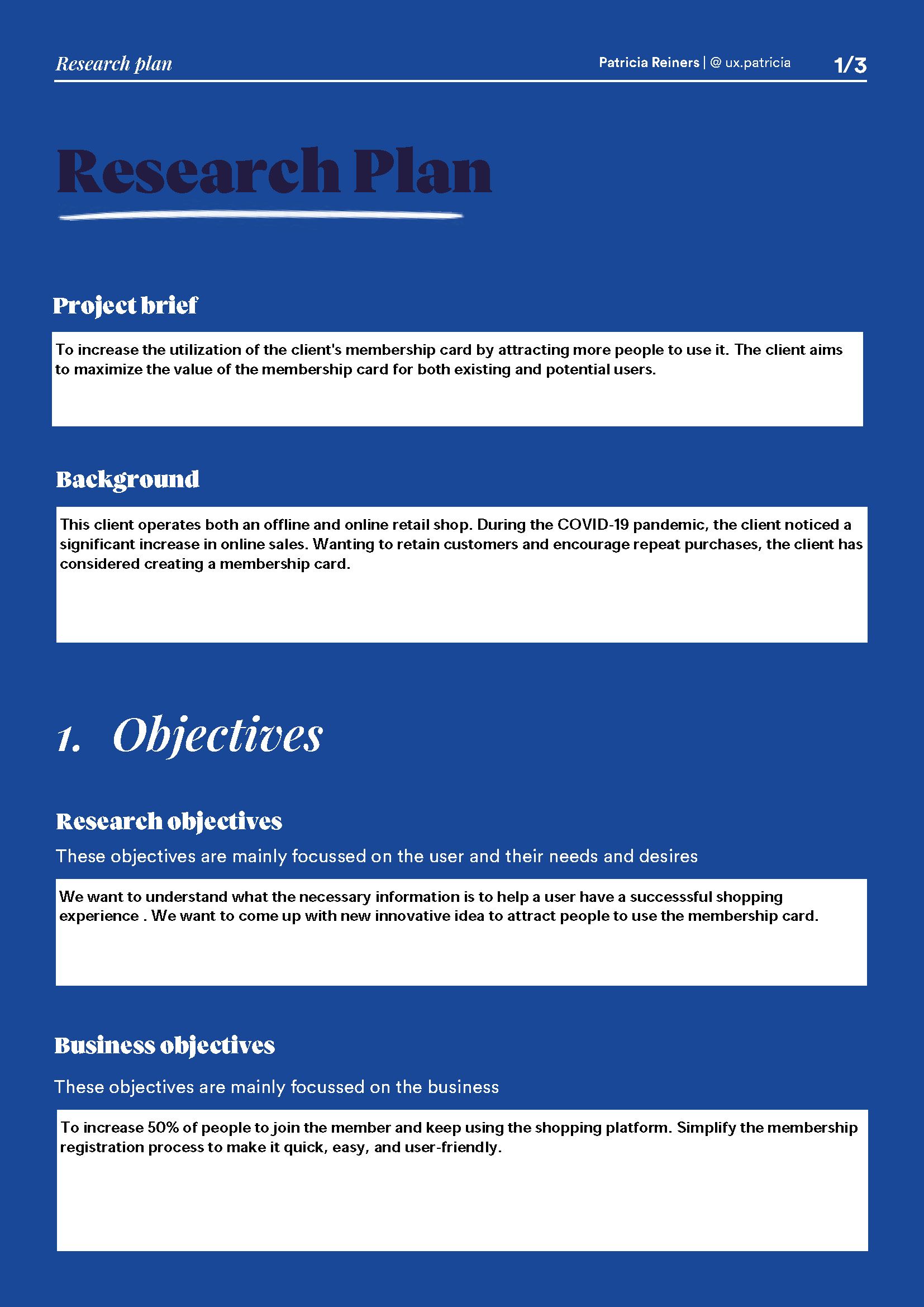 Research plan

Patricia Reiners | @ ux.patricia

1/3

Research Plan

Project brief

To increase the utilization of the client's membership card by attracting more people to use it. The client aims to maximize the value of the membership card for both existing and potential users.

Background

This client operates both an offline and online retail shop. During the COVID-19 pandemic, the client noticed a significant increase in online sales. Wanting to retain customers and encourage repeat purchases, the client has considered creating a membership card.

1. Objectives

Research objectives

These objectives are mainly focussed on the user and their needs and desires

We want to understand what the necessary information is to help a user have a successsful shopping experience . We want to come up with new innovative idea to attract people to use the membership card.

Business objectives

These objectives are mainly focussed on the business

To increase 50% of people to join the member and keep using the shopping platform. Simplify the membership registration process to make it quick, easy, and user-friendly.